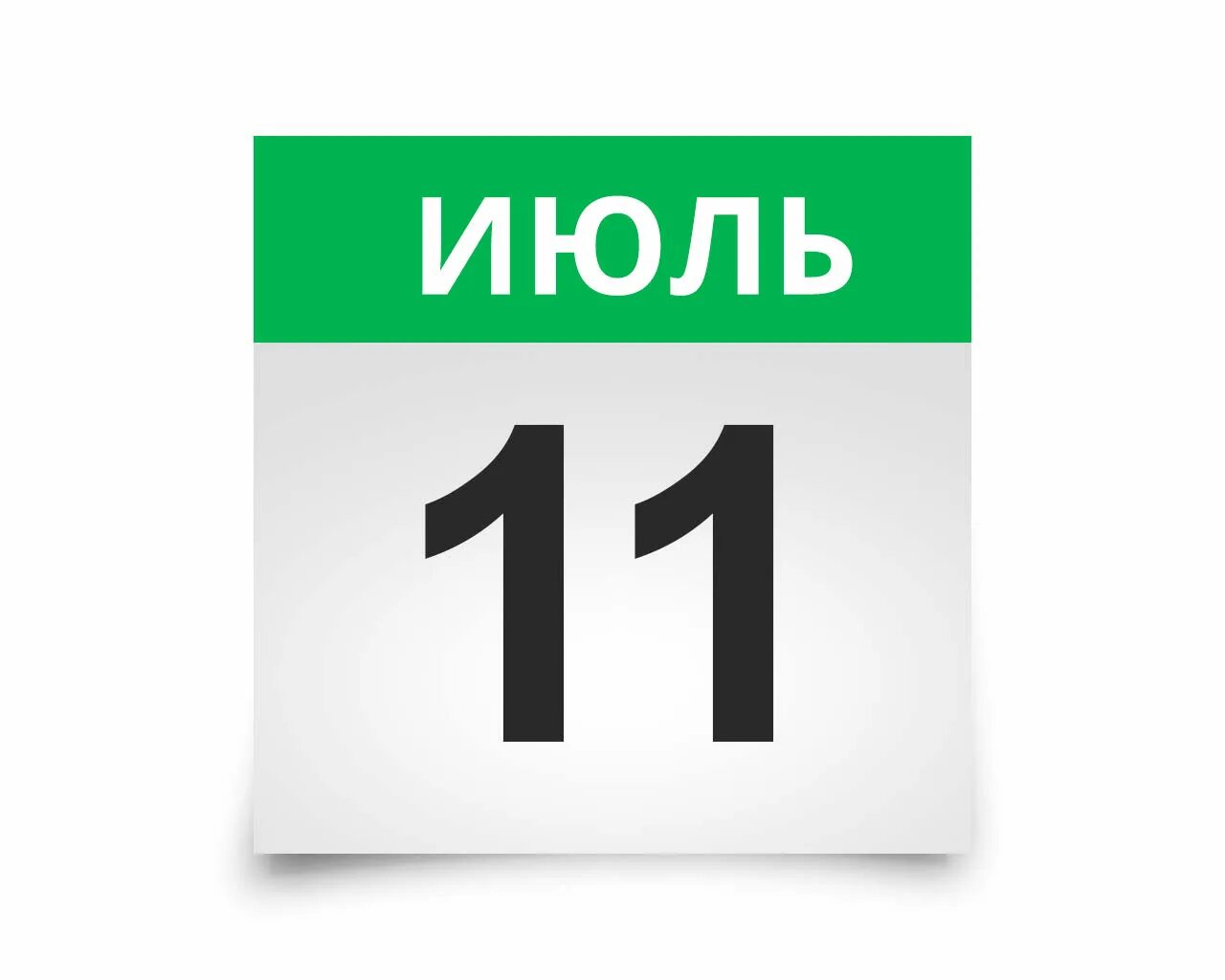 ИЮЛЬ

11